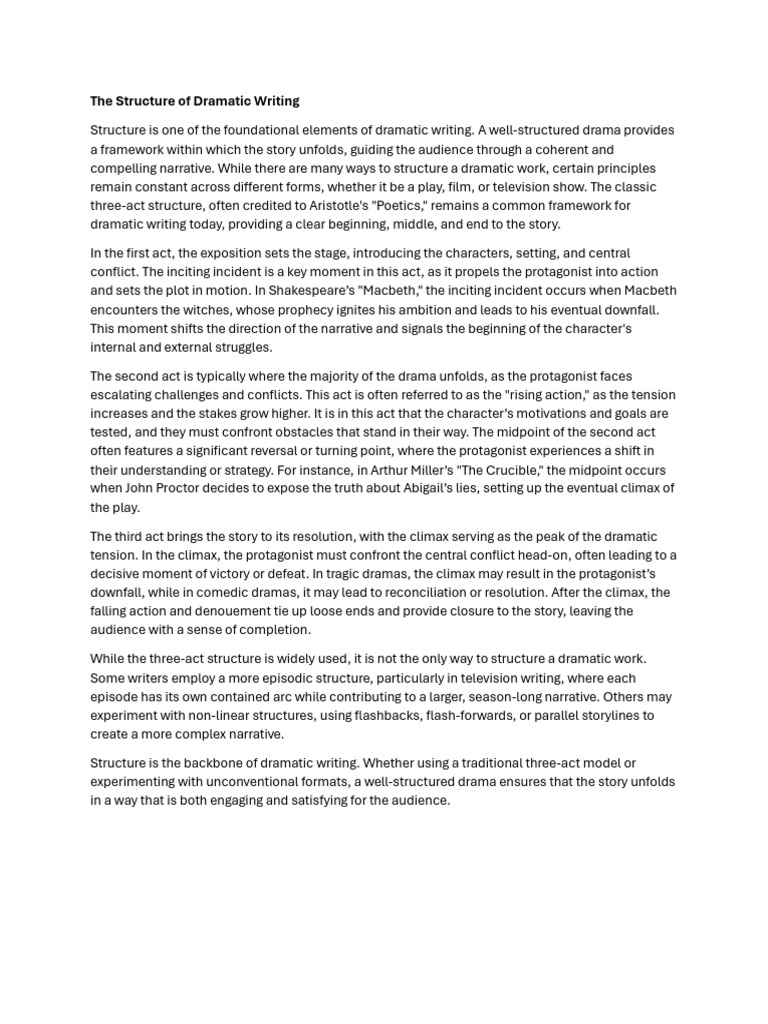 The Structure of Dramatic Writing

Structure is one of the foundational elements of dramatic writing. A well-structured drama provides a framework within which the story unfolds, guiding the audience through a coherent and compelling narrative. While there are many ways to structure a dramatic work, certain principles remain constant across different forms, whether it be a play, film, or television show. The classic three-act structure, often credited to Aristotle's "Poetics," remains a common framework for dramatic writing today, providing a clear beginning, middle, and end to the story.

In the first act, the exposition sets the stage, introducing the characters, setting, and central conflict. The inciting incident is a key moment in this act, as it propels the protagonist into action and sets the plot in motion. In Shakespeare's "Macbeth," the inciting incident occurs when Macbeth encounters the witches, whose prophecy ignites his ambition and leads to his eventual downfall. This moment shifts the direction of the narrative and signals the beginning of the character's internal and external struggles.

The second act is typically where the majority of the drama unfolds, as the protagonist faces escalating challenges and conflicts. This act is often referred to as the "rising action," as the tension increases and the stakes grow higher. It is in this act that the character's motivations and goals are tested, and they must confront obstacles that stand in their way. The midpoint of the second act often features a significant reversal or turning point, where the protagonist experiences a shift in their understanding or strategy. For instance, in Arthur Miller's "The Crucible," the midpoint occurs when John Proctor decides to expose the truth about Abigail's lies, setting up the eventual climax of the play.

The third act brings the story to its resolution, with the climax serving as the peak of the dramatic tension. In the climax, the protagonist must confront the central conflict head-on, often leading to a decisive moment of victory or defeat. In tragic dramas, the climax may result in the protagonist's downfall, while in comedic dramas, it may lead to reconciliation or resolution. After the climax, the falling action and denouement tie up loose ends and provide closure to the story, leaving the audience with a sense of completion.

While the three-act structure is widely used, it is not the only way to structure a dramatic work. Some writers employ a more episodic structure, particularly in television writing, where each episode has its own contained arc while contributing to a larger, season-long narrative. Others may experiment with non-linear structures, using flashbacks, flash-forwards, or parallel storylines to create a more complex narrative.

Structure is the backbone of dramatic writing. Whether using a traditional three-act model or experimenting with unconventional formats, a well-structured drama ensures that the story unfolds in a way that is both engaging and satisfying for the audience.